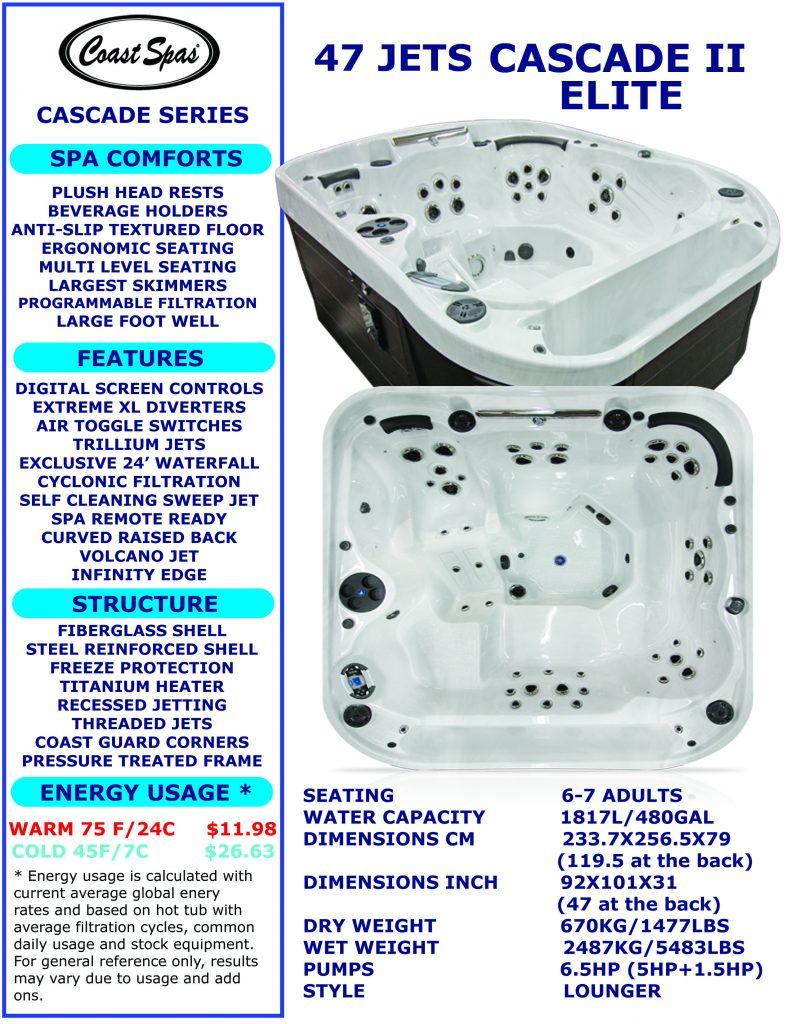 Coast Spas

CASCADE SERIES

SPA COMFORTS

PLUSH HEAD RESTS
BEVERAGE HOLDERS
ANTI-SLIP TEXTURED FLOOR
ERGONOMIC SEATING
MULTI LEVEL SEATING
LARGEST SKIMMERS
PROGRAMMABLE FILTRATION
LARGE FOOT WELL

FEATURES

DIGITAL SCREEN CONTROLS
EXTREME XL DIVERTERS
AIR TOGGLE SWITCHES
TRILLIUM JETS
EXCLUSIVE 24' WATERFALL
CYCLONIC FILTRATION
SELF CLEANING SWEEP JET
SPA REMOTE READY
CURVED RAISED BACK
VOLCANO JET
INFINITY EDGE

STRUCTURE

FIBERGLASS SHELL
STEEL REINFORCED SHELL
FREEZE PROTECTION
TITANIUM HEATER
RECESSED JETTING
THREADED JETS
COAST GUARD CORNERS
PRESSURE TREATED FRAME

ENERGY USAGE *

WARM 75 F/24C $11.98
COLD 45F/7C $26.63

* Energy usage is calculated with current average global enery rates and based on hot tub with average filtration cycles, common daily usage and stock equipment. For general reference only, results may vary due to usage and add ons.

47 JETS CASCADE II ELITE

| | |
|---|---|
| SEATING | 6-7 ADULTS |
| WATER CAPACITY | 1817L/480GAL |
| DIMENSIONS CM | 233.7X256.5X79 (119.5 at the back) |
| DIMENSIONS INCH | 92X101X31 (47 at the back) |
| DRY WEIGHT | 670KG/1477LBS |
| WET WEIGHT | 2487KG/5483LBS |
| PUMPS | 6.5HP (5HP+1.5HP) |
| STYLE | LOUNGER |